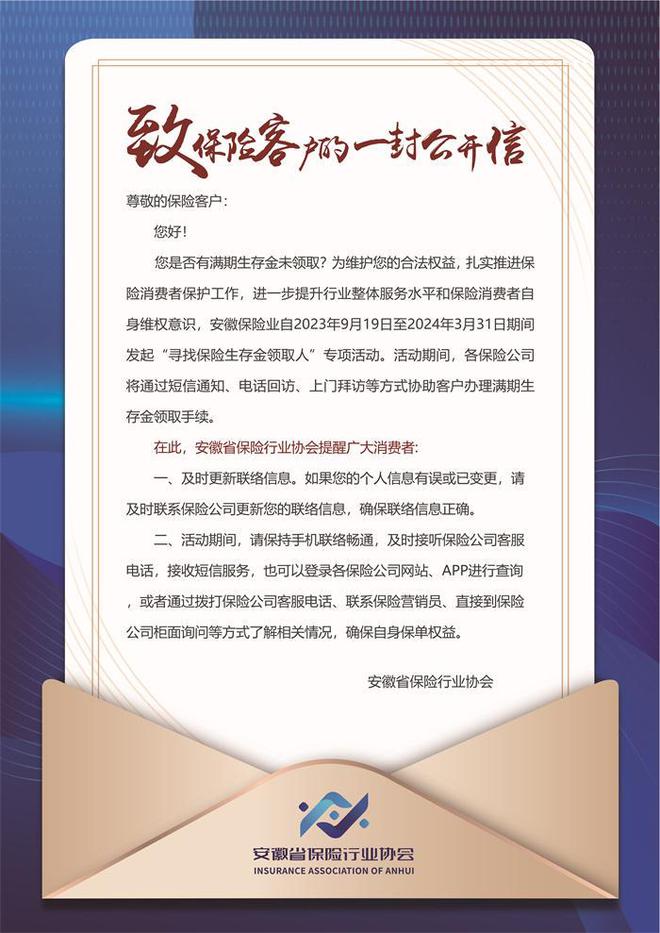 致保险客户的一封公开信

尊敬的保险客户：

您好！

您是否有满期生存金未领取？为维护您的合法权益，扎实推进保险消费者保护工作，进一步提升行业整体服务水平和保险消费者自身维权意识，安徽保险业自2023年9月19日至2024年3月31日期间发起“寻找保险生存金领取人”专项活动。活动期间，各保险公司将通过短信通知、电话回访、上门拜访等方式协助客户办理满期生存金领取手续。

在此，安徽省保险行业协会提醒广大消费者：

一、及时更新联络信息。如果您的个人信息有误或已变更，请及时联系保险公司更新您的联络信息，确保联络信息正确。

二、活动期间，请保持手机联络畅通，及时接听保险公司客服电话，接收短信服务，也可以登录各保险公司网站、APP进行查询，或者通过拨打保险公司客服电话、联系保险营销员、直接到保险公司柜面询问等方式了解相关情况，确保自身保单权益。

安徽省保险行业协会

安徽省保险行业协会
INSURANCE ASSOCIATION OF ANHUI